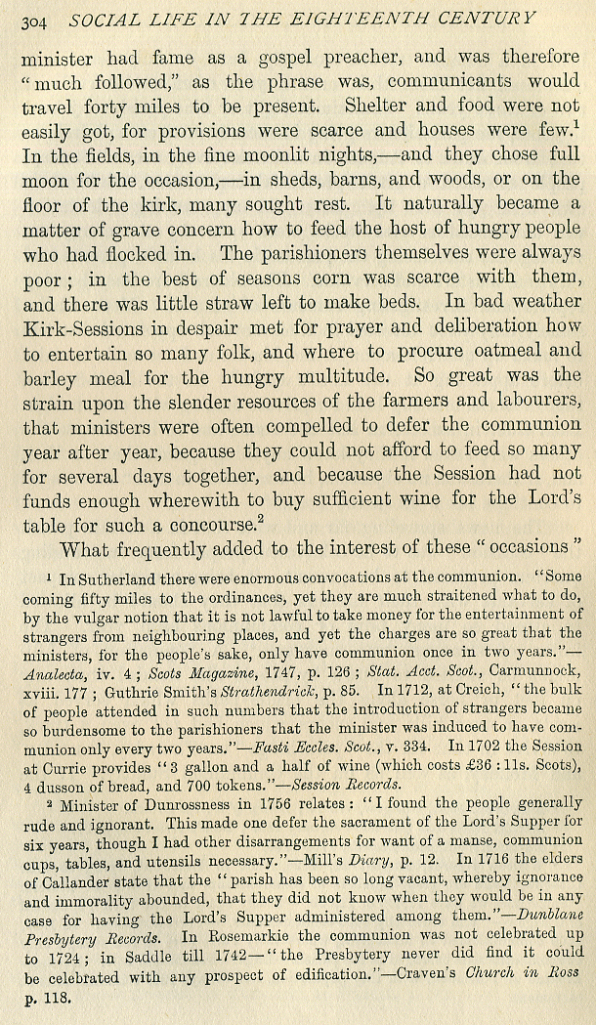 304 SOCIAL LIFE IN THE EIGHTEENTH CENTURY

minister had fame as a gospel preacher, and was therefore "much followed," as the phrase was, communicants would travel forty miles to be present. Shelter and food were not easily got, for provisions were scarce and houses were few.$^1$ In the fields, in the fine moonlit nights,—and they chose full moon for the occasion,—in sheds, barns, and woods, or on the floor of the kirk, many sought rest. It naturally became a matter of grave concern how to feed the host of hungry people who had flocked in. The parishioners themselves were always poor; in the best of seasons corn was scarce with them, and there was little straw left to make beds. In bad weather Kirk-Sessions in despair met for prayer and deliberation how to entertain so many folk, and where to procure oatmeal and barley meal for the hungry multitude. So great was the strain upon the slender resources of the farmers and labourers, that ministers were often compelled to defer the communion year after year, because they could not afford to feed so many for several days together, and because the Session had not funds enough wherewith to buy sufficient wine for the Lord's table for such a concourse.$^2$

What frequently added to the interest of these "occasions"

$^1$ In Sutherland there were enormous convocations at the communion. "Some coming fifty miles to the ordinances, yet they are much straitened what to do, by the vulgar notion that it is not lawful to take money for the entertainment of strangers from neighbouring places, and yet the charges are so great that the ministers, for the people's sake, only have communion once in two years."—Analecta, iv. 4; Scots Magazine, 1747, p. 126; Stat. Acct. Scot., Carmunnock, xviii. 177; Guthrie Smith's Strathendrick, p. 85. In 1712, at Creich, "the bulk of people attended in such numbers that the introduction of strangers became so burdensome to the parishioners that the minister was induced to have communion only every two years."—Fasti Eccles. Scot., v. 334. In 1702 the Session at Currie provides "3 gallon and a half of wine (which costs £36 : 11s. Scots), 4 dusson of bread, and 700 tokens."—Session Records.

$^2$ Minister of Dunrossness in 1756 relates: "I found the people generally rude and ignorant. This made one defer the sacrament of the Lord's Supper for six years, though I had other disarrangements for want of a manse, communion cups, tables, and utensils necessary."—Mill's Diary, p. 12. In 1716 the elders of Callander state that the "parish has been so long vacant, whereby ignorance and immorality abounded, that they did not know when they would be in any case for having the Lord's Supper administered among them."—Dunblane Presbytery Records. In Rosemarkie the communion was not celebrated up to 1724; in Saddle till 1742—"the Presbytery never did find it could be celebrated with any prospect of edification."—Craven's Church in Ross p. 118.